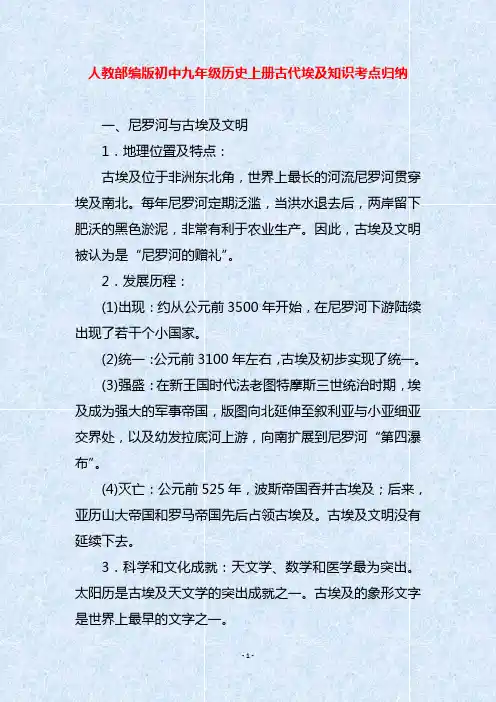 人教部编版初中九年级历史上册古代埃及知识考点归纳

一、尼罗河与古埃及文明

1．地理位置及特点：

古埃及位于非洲东北角，世界上最长的河流尼罗河贯穿埃及南北。每年尼罗河定期泛滥，当洪水退去后，两岸留下肥沃的黑色淤泥，非常有利于农业生产。因此，古埃及文明被认为是“尼罗河的赠礼”。

2．发展历程：

(1)出现：约从公元前 3500 年开始，在尼罗河下游陆续出现了若干个小国家。

(2)统一：公元前 3100 年左右，古埃及初步实现了统一。

(3)强盛：在新王国时代法老图特摩斯三世统治时期，埃及成为强大的军事帝国，版图向北延伸至叙利亚与小亚细亚交界处，以及幼发拉底河上游，向南扩展到尼罗河“第四瀑布”。

(4)灭亡：公元前 525 年，波斯帝国吞并古埃及；后来，亚历山大帝国和罗马帝国先后占领古埃及。古埃及文明没有延续下去。

3．科学和文化成就：天文学、数学和医学最为突出。太阳历是古埃及天文学的突出成就之一。古埃及的象形文字是世界上最早的文字之一。

- 1 -